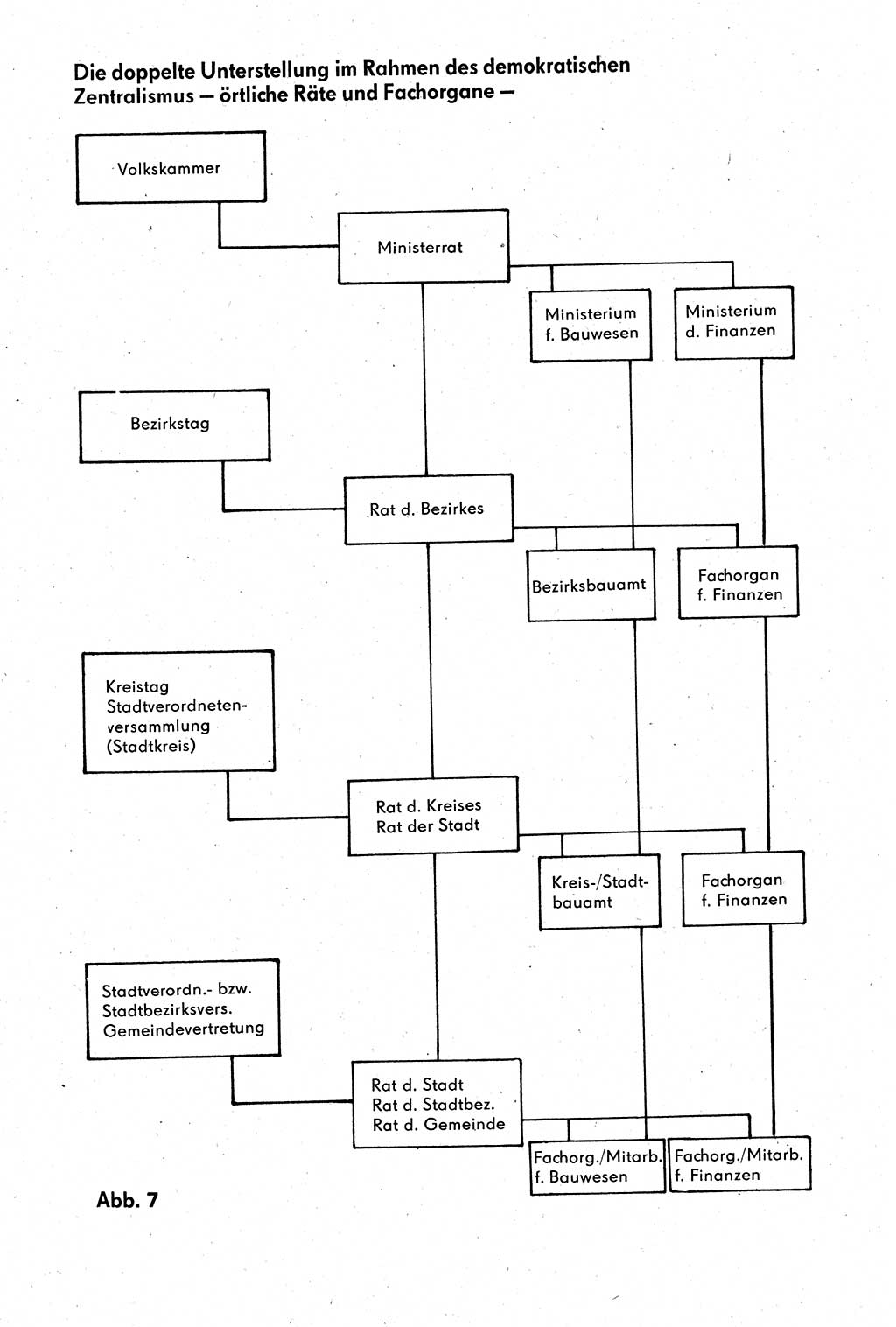 Die doppelte Unterstellung im Rahmen des demokratischen Zentralismus – örtliche Räte und Fachorgane –

Volkskammer

Ministerrat

Ministerium f. Bauwesen

Ministerium d. Finanzen

Bezirkstag

Rat d. Bezirkes

Bezirksbauamt

Fachorgan f. Finanzen

Kreistag Stadtverordnetenversammlung (Stadtkreis)

Rat d. Kreises Rat der Stadt

Kreis-/Stadtbauamt

Fachorgan f. Finanzen

Stadtverordn.- bzw. Stadtbezirksvers. Gemeindevertretung

Rat d. Stadt Rat d. Stadtbez. Rat d. Gemeinde

Fachorg./Mitarb. f. Bauwesen

Fachorg./Mitarb. f. Finanzen

Abb. 7